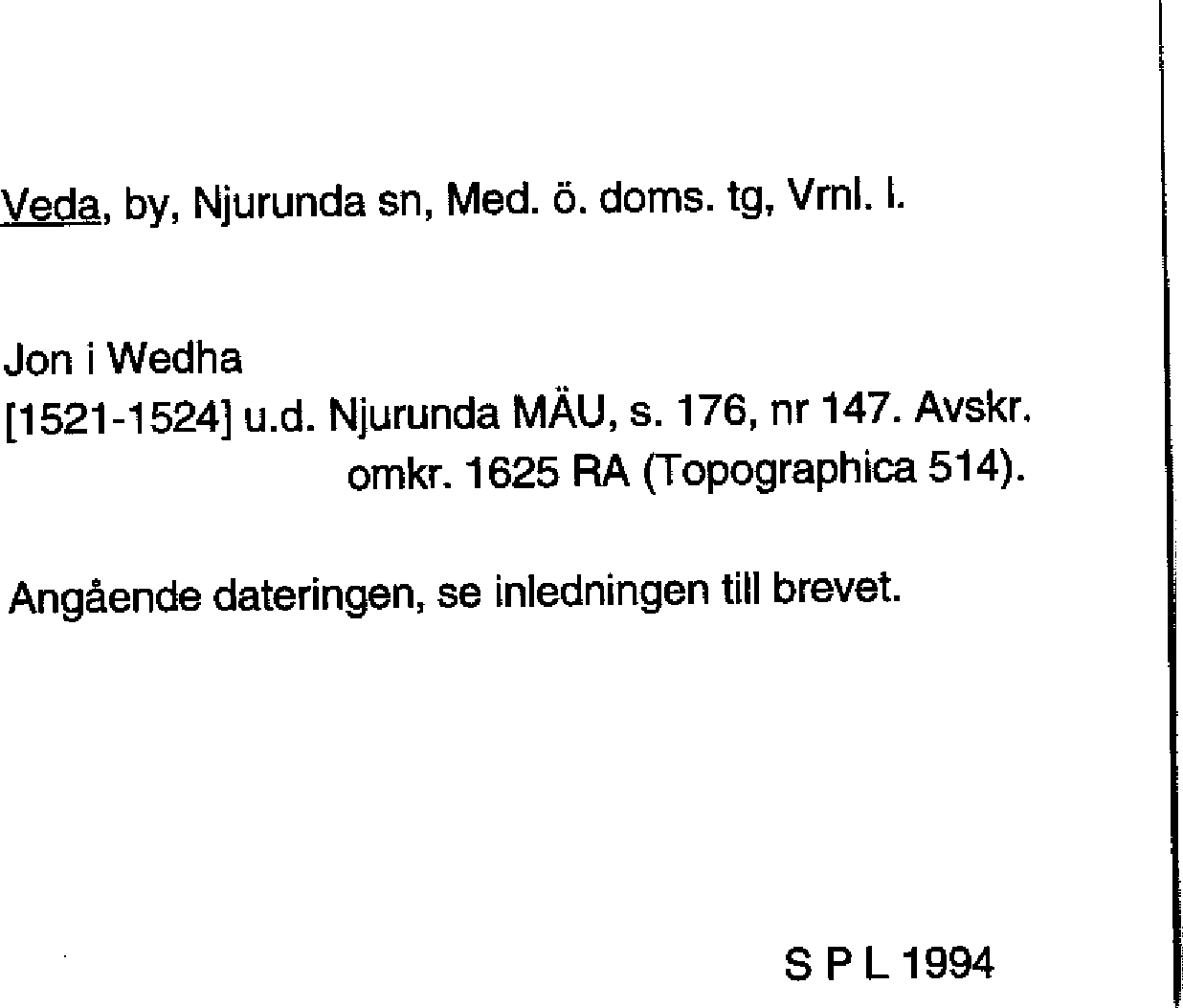 Veda, by, Njurunda sn, Med. ö. doms. tg, Vrnl. l.

Jon i Wedha
[1521-1524] u.d. Njurunda MÄU, s. 176, nr 147. Avskr. omkr. 1625 RA (Topographica 514).

Angående dateringen, se inledningen till brevet.

S P L 1994